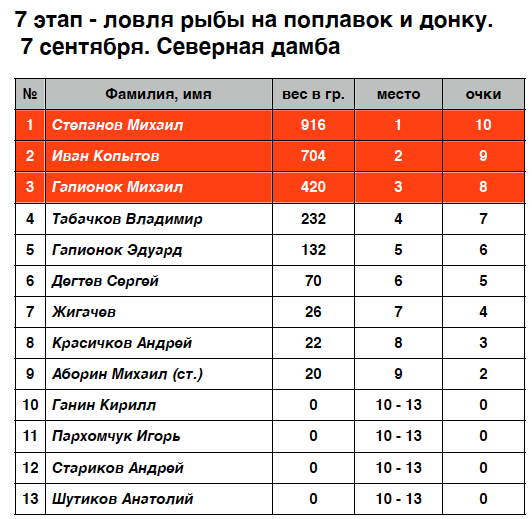 7 этап - ловля рыбы на поплавок и донку.
7 сентября. Северная дамба

| № | Фамилия, имя | вес в гр. | место | очки |
|---|---|---|---|---|
| 1 | Степанов Михаил | 916 | 1 | 10 |
| 2 | Иван Копытов | 704 | 2 | 9 |
| 3 | Гапионок Михаил | 420 | 3 | 8 |
| 4 | Табачков Владимир | 232 | 4 | 7 |
| 5 | Гапионок Эдуард | 132 | 5 | 6 |
| 6 | Дегтев Сергей | 70 | 6 | 5 |
| 7 | Жигачев | 26 | 7 | 4 |
| 8 | Красичков Андрей | 22 | 8 | 3 |
| 9 | Аборин Михаил (ст.) | 20 | 9 | 2 |
| 10 | Ганин Кирилл | 0 | 10 - 13 | 0 |
| 11 | Пархомчук Игорь | 0 | 10 - 13 | 0 |
| 12 | Стариков Андрей | 0 | 10 - 13 | 0 |
| 13 | Шутиков Анатолий | 0 | 10 - 13 | 0 |